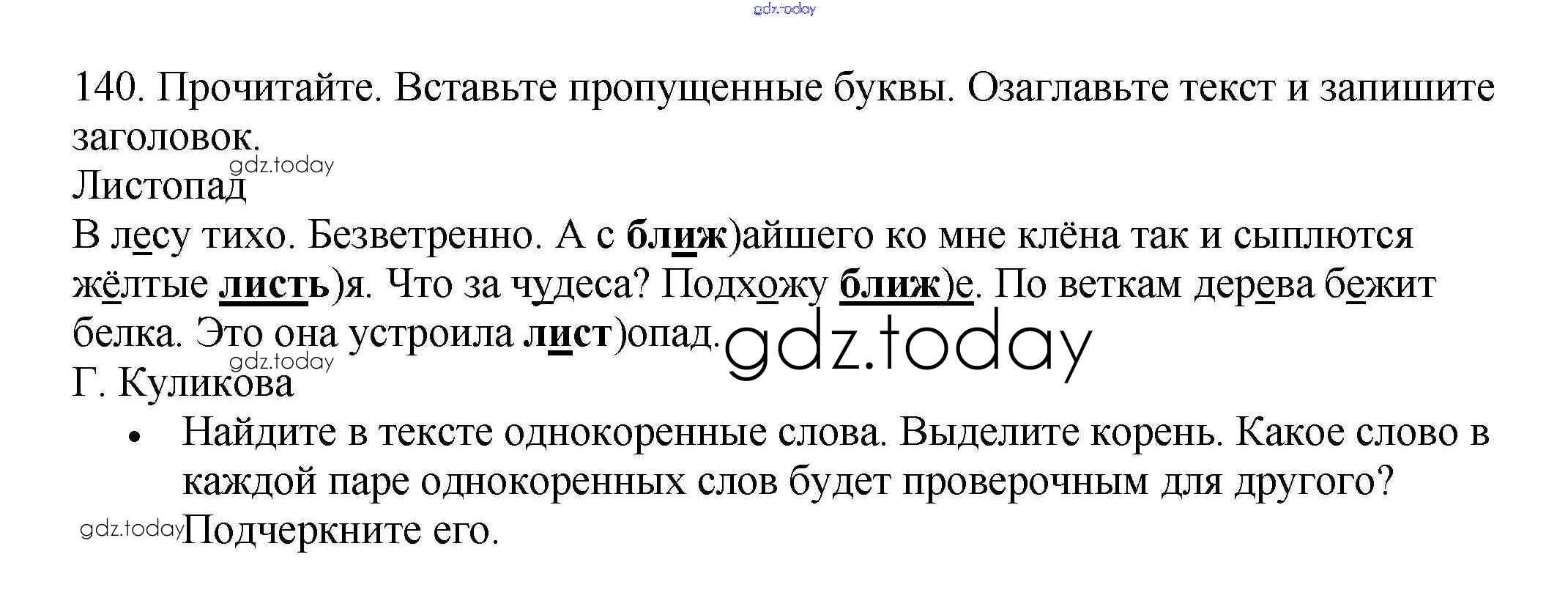 140. Прочитайте. Вставьте пропущенные буквы. Озаглавьте текст и запишите заголовок.

Листопад

В лесу тихо. Безветренно. А с ближ)айшего ко мне клёна так и сыплются жёлтые листь)я. Что за чудеса? Подхожу ближ)е. По веткам дерева бежит белка. Это она устроила лист)опад.

Г. Куликова

• Найдите в тексте однокоренные слова. Выделите корень. Какое слово в каждой паре однокоренных слов будет проверочным для другого? Подчеркните его.

gdz.today